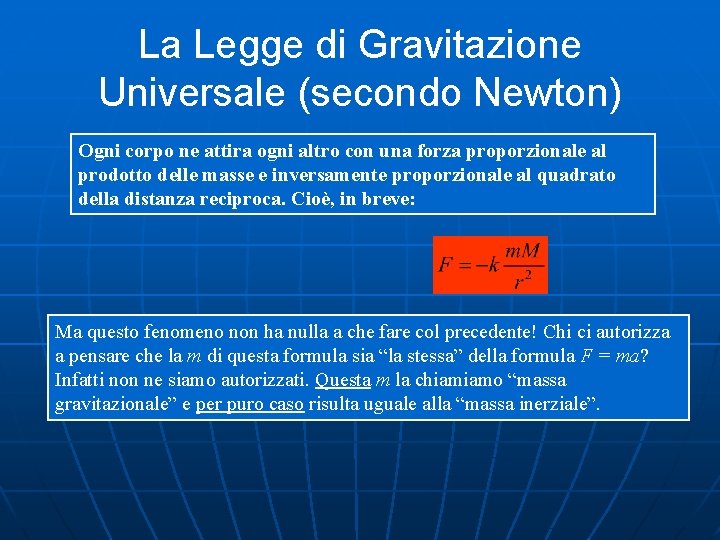 La Legge di Gravitazione Universale (secondo Newton)

Ogni corpo ne attira ogni altro con una forza proporzionale al prodotto delle masse e inversamente proporzionale al quadrato della distanza reciproca. Cioè, in breve:

$F = -k\frac{mM}{r^2}$

Ma questo fenomeno non ha nulla a che fare col precedente! Chi ci autorizza a pensare che la $m$ di questa formula sia “la stessa” della formula $F = ma$? Infatti non ne siamo autorizzati. Questa $m$ la chiamiamo “massa gravitazionale” e per puro caso risulta uguale alla “massa inerziale”.